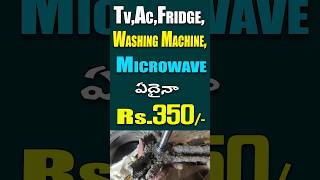 Tv,Ac,Fridge,
Washing Machine,
Microwave
ఏదైనా
Rs.350/-